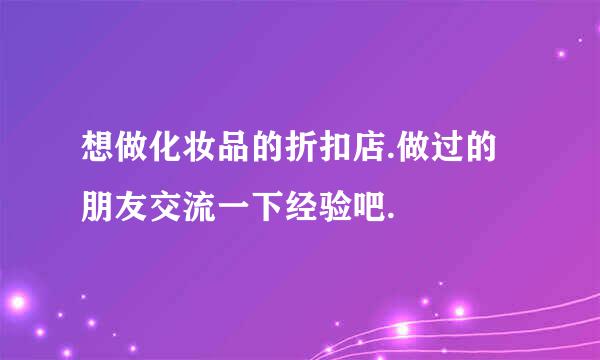 想做化妆品的折扣店.做过的朋友交流一下经验吧.